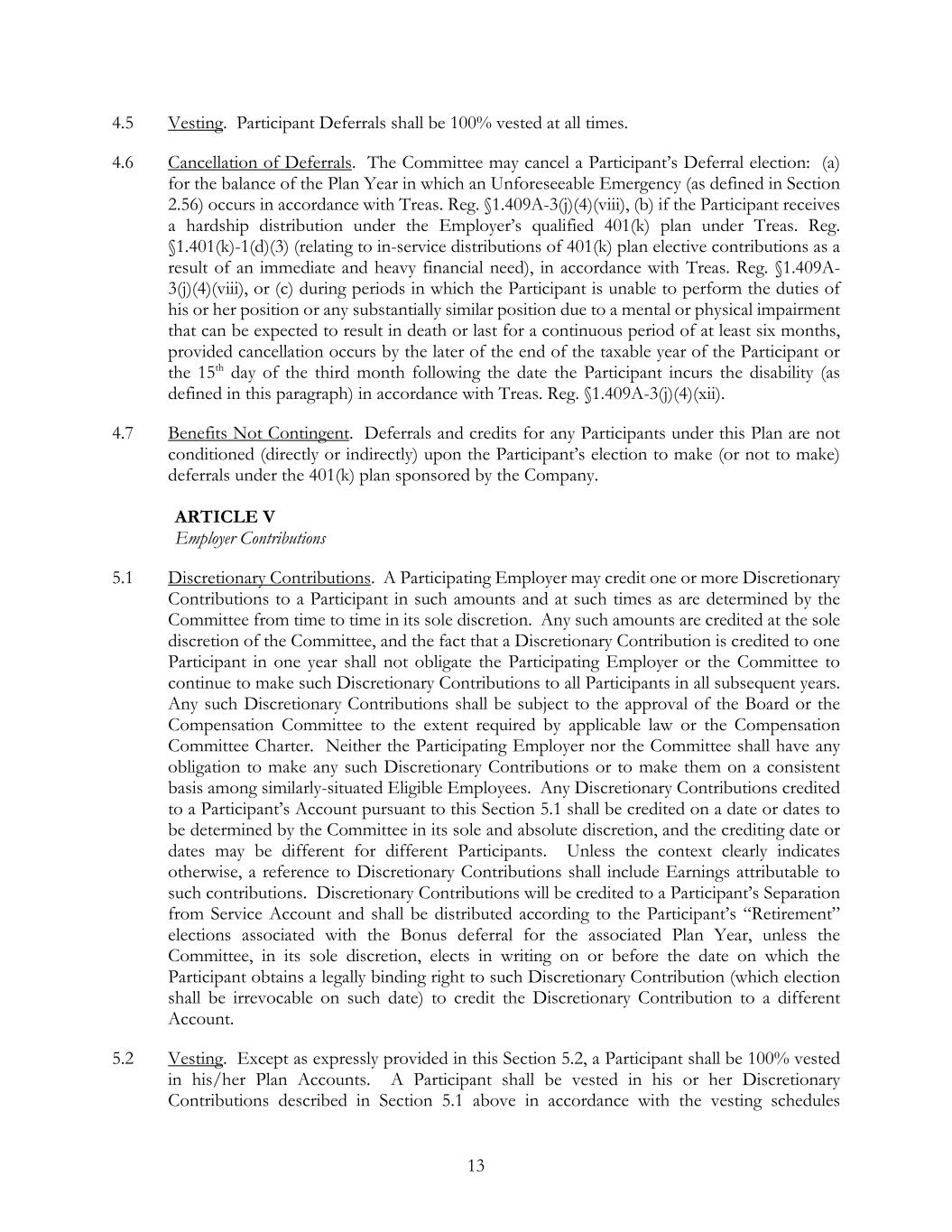 4.5 Vesting. Participant Deferrals shall be 100% vested at all times.

4.6 Cancellation of Deferrals. The Committee may cancel a Participant's Deferral election: (a) for the balance of the Plan Year in which an Unforeseeable Emergency (as defined in Section 2.56) occurs in accordance with Treas. Reg. §1.409A-3(j)(4)(viii), (b) if the Participant receives a hardship distribution under the Employer's qualified 401(k) plan under Treas. Reg. §1.401(k)-1(d)(3) (relating to in-service distributions of 401(k) plan elective contributions as a result of an immediate and heavy financial need), in accordance with Treas. Reg. §1.409A-3(j)(4)(viii), or (c) during periods in which the Participant is unable to perform the duties of his or her position or any substantially similar position due to a mental or physical impairment that can be expected to result in death or last for a continuous period of at least six months, provided cancellation occurs by the later of the end of the taxable year of the Participant or the 15$^{th}$ day of the third month following the date the Participant incurs the disability (as defined in this paragraph) in accordance with Treas. Reg. §1.409A-3(j)(4)(xii).

4.7 Benefits Not Contingent. Deferrals and credits for any Participants under this Plan are not conditioned (directly or indirectly) upon the Participant's election to make (or not to make) deferrals under the 401(k) plan sponsored by the Company.

ARTICLE V
Employer Contributions

5.1 Discretionary Contributions. A Participating Employer may credit one or more Discretionary Contributions to a Participant in such amounts and at such times as are determined by the Committee from time to time in its sole discretion. Any such amounts are credited at the sole discretion of the Committee, and the fact that a Discretionary Contribution is credited to one Participant in one year shall not obligate the Participating Employer or the Committee to continue to make such Discretionary Contributions to all Participants in all subsequent years. Any such Discretionary Contributions shall be subject to the approval of the Board or the Compensation Committee to the extent required by applicable law or the Compensation Committee Charter. Neither the Participating Employer nor the Committee shall have any obligation to make any such Discretionary Contributions or to make them on a consistent basis among similarly-situated Eligible Employees. Any Discretionary Contributions credited to a Participant's Account pursuant to this Section 5.1 shall be credited on a date or dates to be determined by the Committee in its sole and absolute discretion, and the crediting date or dates may be different for different Participants. Unless the context clearly indicates otherwise, a reference to Discretionary Contributions shall include Earnings attributable to such contributions. Discretionary Contributions will be credited to a Participant's Separation from Service Account and shall be distributed according to the Participant's "Retirement" elections associated with the Bonus deferral for the associated Plan Year, unless the Committee, in its sole discretion, elects in writing on or before the date on which the Participant obtains a legally binding right to such Discretionary Contribution (which election shall be irrevocable on such date) to credit the Discretionary Contribution to a different Account.

5.2 Vesting. Except as expressly provided in this Section 5.2, a Participant shall be 100% vested in his/her Plan Accounts. A Participant shall be vested in his or her Discretionary Contributions described in Section 5.1 above in accordance with the vesting schedules

13